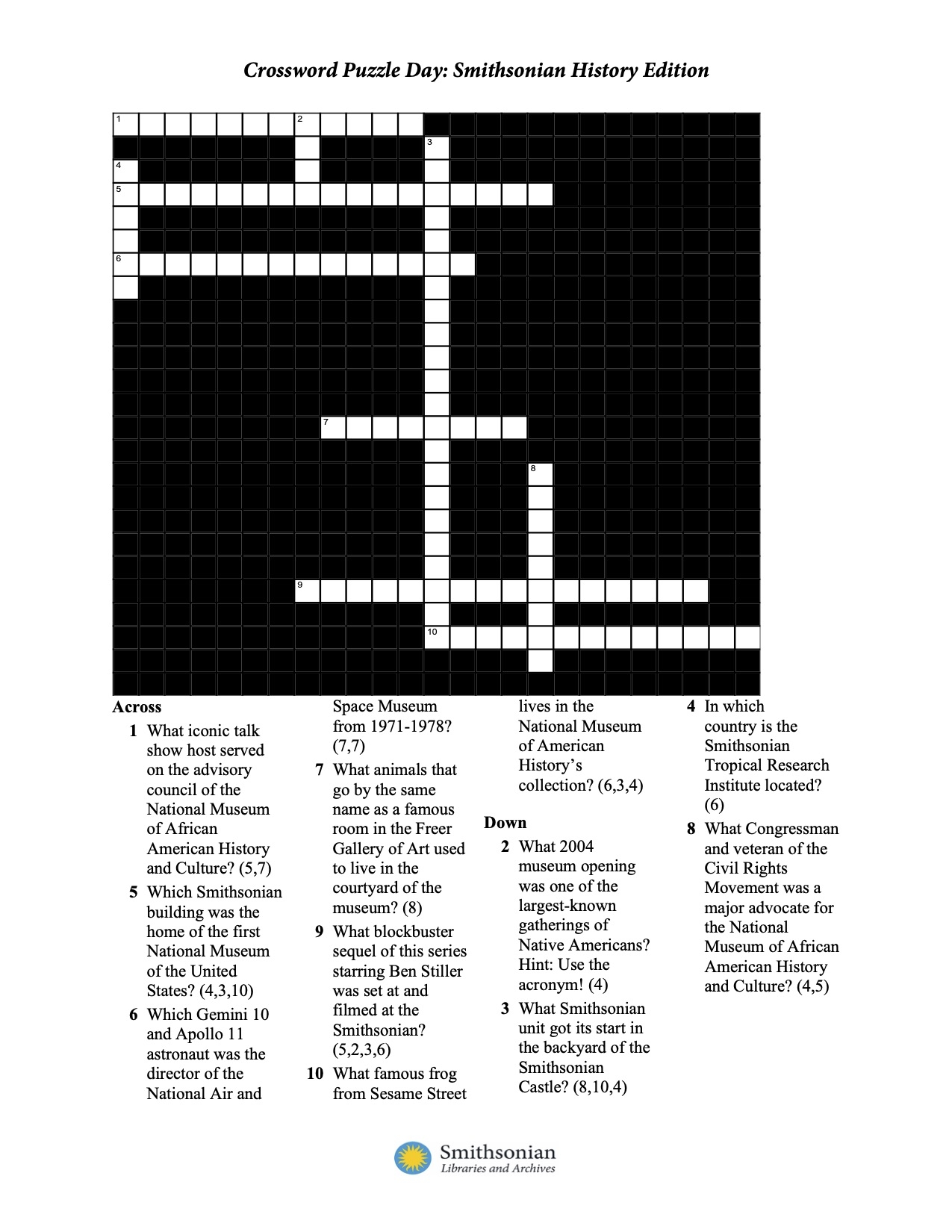 Crossword Puzzle Day: Smithsonian History Edition

1 2 3 4 5 6 7 8 9 10

Across

1 What iconic talk show host served on the advisory council of the National Museum of African American History and Culture? (5,7)

5 Which Smithsonian building was the home of the first National Museum of the United States? (4,3,10)

6 Which Gemini 10 and Apollo 11 astronaut was the director of the National Air and Space Museum from 1971-1978? (7,7)

7 What animals that go by the same name as a famous room in the Freer Gallery of Art used to live in the courtyard of the museum? (8)

9 What blockbuster sequel of this series starring Ben Stiller was set at and filmed at the Smithsonian? (5,2,3,6)

10 What famous frog from Sesame Street lives in the National Museum of American History's collection? (6,3,4)

Down

2 What 2004 museum opening was one of the largest-known gatherings of Native Americans? Hint: Use the acronym! (4)

3 What Smithsonian unit got its start in the backyard of the Smithsonian Castle? (8,10,4)

4 In which country is the Smithsonian Tropical Research Institute located? (6)

8 What Congressman and veteran of the Civil Rights Movement was a major advocate for the National Museum of African American History and Culture? (4,5)

Smithsonian
Libraries and Archives